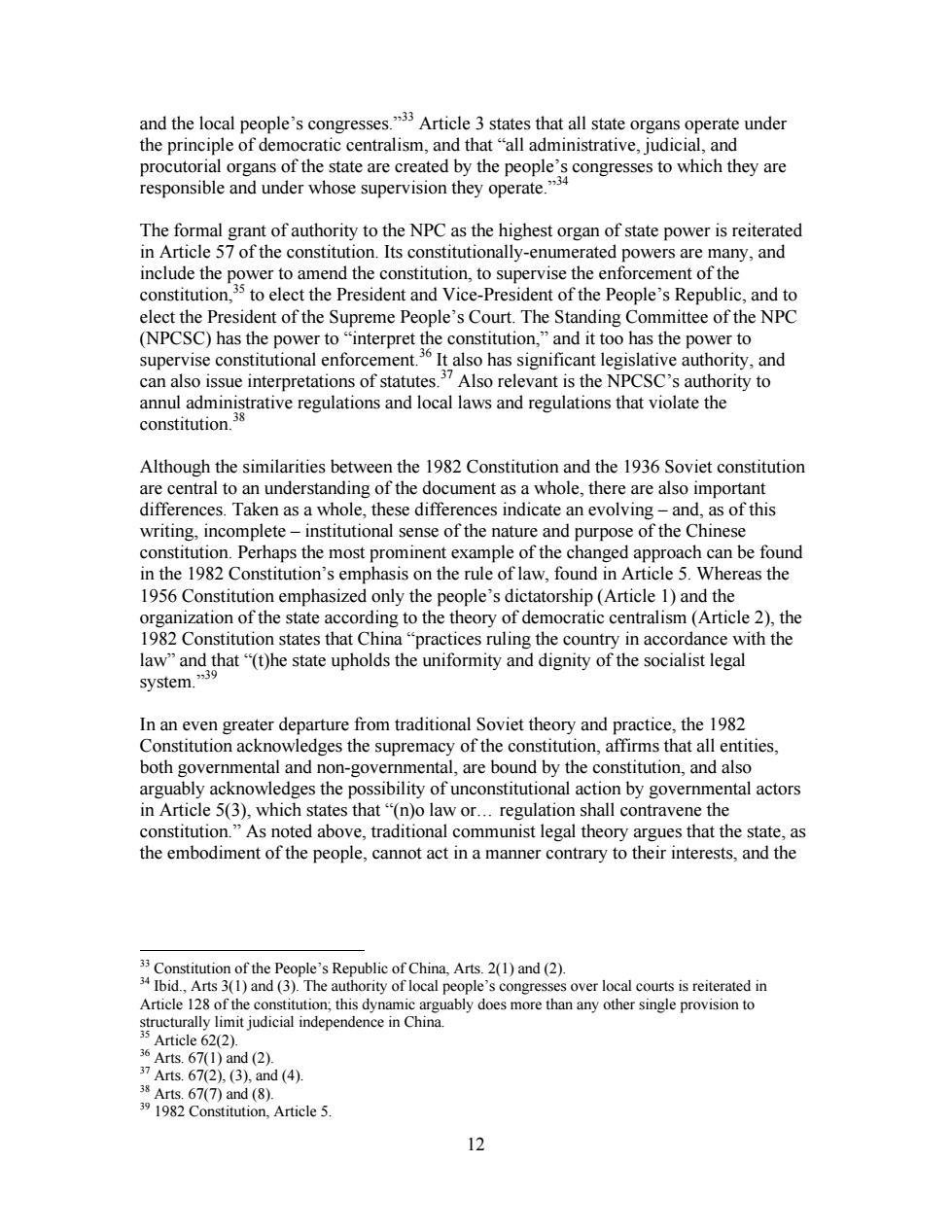 and the local people's congresses."$^{33}$ Article 3 states that all state organs operate under the principle of democratic centralism, and that "all administrative, judicial, and procutorial organs of the state are created by the people's congresses to which they are responsible and under whose supervision they operate."$^{34}$

The formal grant of authority to the NPC as the highest organ of state power is reiterated in Article 57 of the constitution. Its constitutionally-enumerated powers are many, and include the power to amend the constitution, to supervise the enforcement of the constitution,$^{35}$ to elect the President and Vice-President of the People's Republic, and to elect the President of the Supreme People's Court. The Standing Committee of the NPC (NPCSC) has the power to "interpret the constitution," and it too has the power to supervise constitutional enforcement.$^{36}$ It also has significant legislative authority, and can also issue interpretations of statutes.$^{37}$ Also relevant is the NPCSC's authority to annul administrative regulations and local laws and regulations that violate the constitution.$^{38}$

Although the similarities between the 1982 Constitution and the 1936 Soviet constitution are central to an understanding of the document as a whole, there are also important differences. Taken as a whole, these differences indicate an evolving – and, as of this writing, incomplete – institutional sense of the nature and purpose of the Chinese constitution. Perhaps the most prominent example of the changed approach can be found in the 1982 Constitution's emphasis on the rule of law, found in Article 5. Whereas the 1956 Constitution emphasized only the people's dictatorship (Article 1) and the organization of the state according to the theory of democratic centralism (Article 2), the 1982 Constitution states that China "practices ruling the country in accordance with the law" and that "(t)he state upholds the uniformity and dignity of the socialist legal system."$^{39}$

In an even greater departure from traditional Soviet theory and practice, the 1982 Constitution acknowledges the supremacy of the constitution, affirms that all entities, both governmental and non-governmental, are bound by the constitution, and also arguably acknowledges the possibility of unconstitutional action by governmental actors in Article 5(3), which states that "(n)o law or… regulation shall contravene the constitution." As noted above, traditional communist legal theory argues that the state, as the embodiment of the people, cannot act in a manner contrary to their interests, and the

$^{33}$ Constitution of the People's Republic of China, Arts. 2(1) and (2).
$^{34}$ Ibid., Arts 3(1) and (3). The authority of local people's congresses over local courts is reiterated in Article 128 of the constitution; this dynamic arguably does more than any other single provision to structurally limit judicial independence in China.
$^{35}$ Article 62(2).
$^{36}$ Arts. 67(1) and (2).
$^{37}$ Arts. 67(2), (3), and (4).
$^{38}$ Arts. 67(7) and (8).
$^{39}$ 1982 Constitution, Article 5.

12